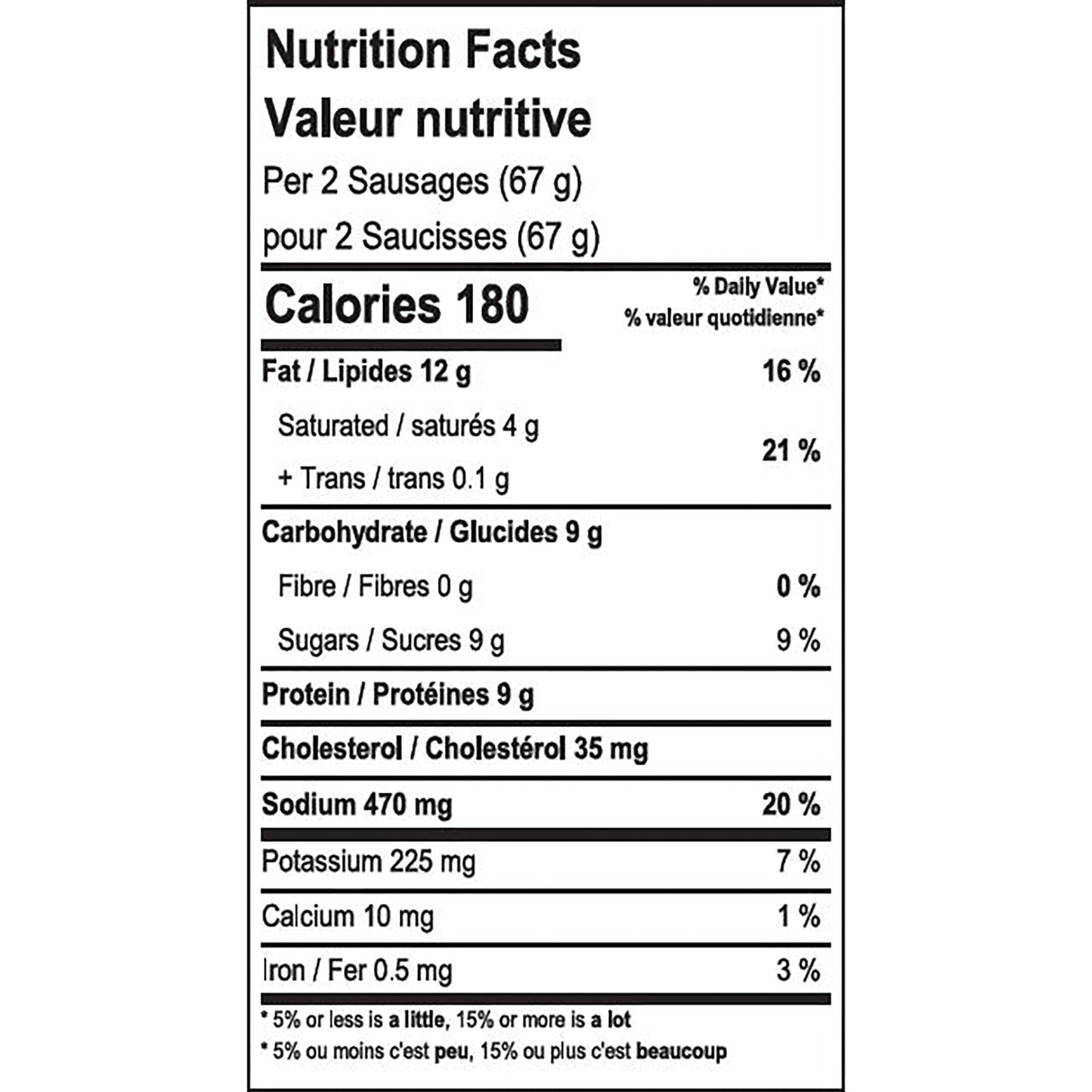 Nutrition Facts
Valeur nutritive
Per 2 Sausages (67 g)
pour 2 Saucisses (67 g)

Calories 180

% Daily Value*
% valeur quotidienne*

Fat / Lipides 12 g 16 %

Saturated / saturés 4 g
+ Trans / trans 0.1 g 21 %

Carbohydrate / Glucides 9 g

Fibre / Fibres 0 g 0 %

Sugars / Sucres 9 g 9 %

Protein / Protéines 9 g

Cholesterol / Cholestérol 35 mg

Sodium 470 mg 20 %

Potassium 225 mg 7 %

Calcium 10 mg 1 %

Iron / Fer 0.5 mg 3 %

* 5% or less is a little, 15% or more is a lot
* 5% ou moins c'est peu, 15% ou plus c'est beaucoup